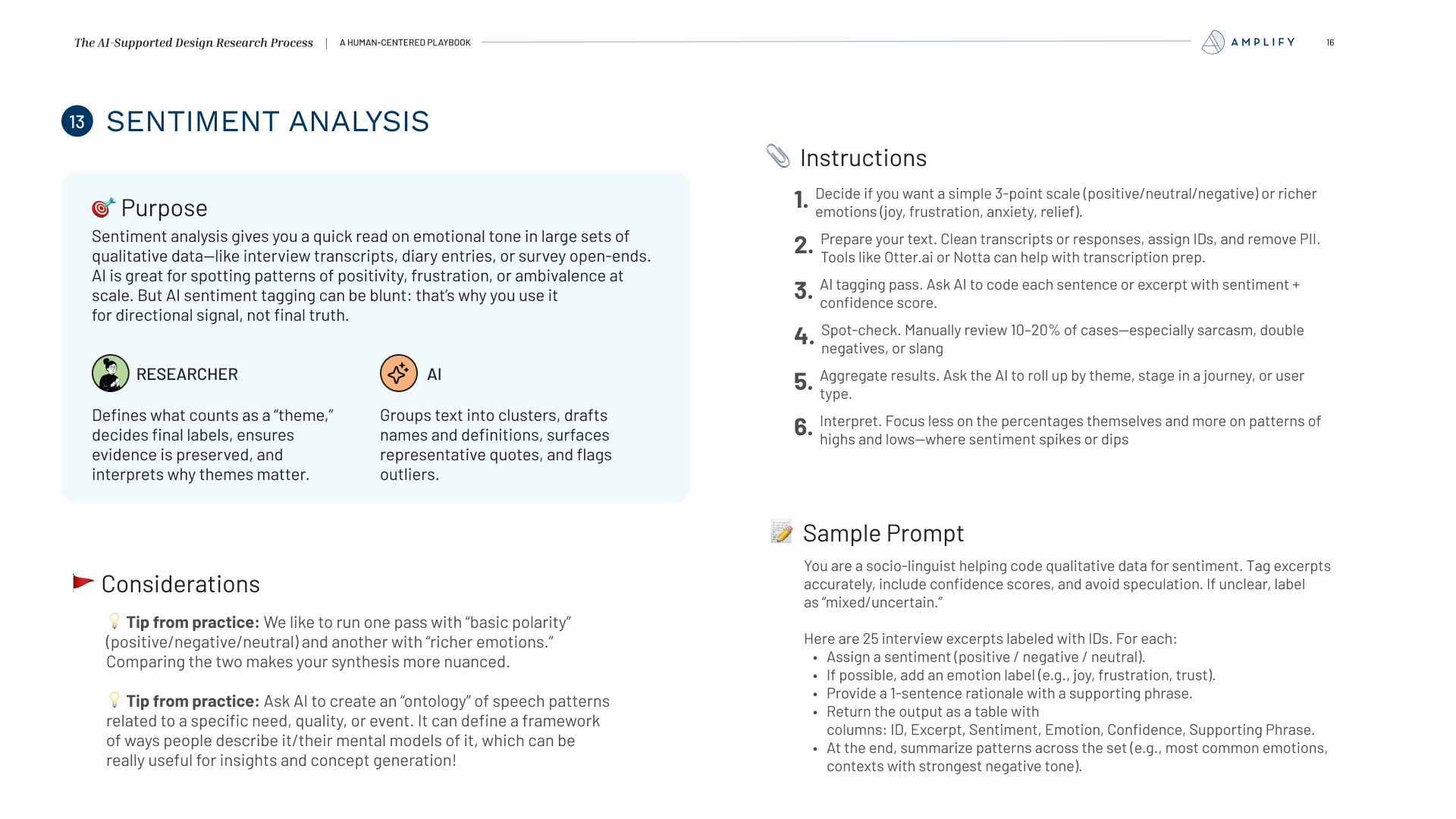 The AI-Supported Design Research Process | A HUMAN-CENTERED PLAYBOOK

AMPLIFY 16

13 SENTIMENT ANALYSIS

Purpose

Sentiment analysis gives you a quick read on emotional tone in large sets of qualitative data—like interview transcripts, diary entries, or survey open-ends. AI is great for spotting patterns of positivity, frustration, or ambivalence at scale. But AI sentiment tagging can be blunt: that's why you use it for directional signal, not final truth.

RESEARCHER

Defines what counts as a "theme," decides final labels, ensures evidence is preserved, and interprets why themes matter.

AI

Groups text into clusters, drafts names and definitions, surfaces representative quotes, and flags outliers.

Considerations

Tip from practice: We like to run one pass with "basic polarity" (positive/negative/neutral) and another with "richer emotions." Comparing the two makes your synthesis more nuanced.

Tip from practice: Ask AI to create an "ontology" of speech patterns related to a specific need, quality, or event. It can define a framework of ways people describe it/their mental models of it, which can be really useful for insights and concept generation!

Instructions

1. Decide if you want a simple 3-point scale (positive/neutral/negative) or richer emotions (joy, frustration, anxiety, relief).

2. Prepare your text. Clean transcripts or responses, assign IDs, and remove PII. Tools like Otter.ai or Notta can help with transcription prep.

3. AI tagging pass. Ask AI to code each sentence or excerpt with sentiment + confidence score.

4. Spot-check. Manually review 10–20% of cases—especially sarcasm, double negatives, or slang

5. Aggregate results. Ask the AI to roll up by theme, stage in a journey, or user type.

6. Interpret. Focus less on the percentages themselves and more on patterns of highs and lows—where sentiment spikes or dips

Sample Prompt

You are a socio-linguist helping code qualitative data for sentiment. Tag excerpts accurately, include confidence scores, and avoid speculation. If unclear, label as "mixed/uncertain."

Here are 25 interview excerpts labeled with IDs. For each:
• Assign a sentiment (positive / negative / neutral).
• If possible, add an emotion label (e.g., joy, frustration, trust).
• Provide a 1-sentence rationale with a supporting phrase.
• Return the output as a table with columns: ID, Excerpt, Sentiment, Emotion, Confidence, Supporting Phrase.
• At the end, summarize patterns across the set (e.g., most common emotions, contexts with strongest negative tone).